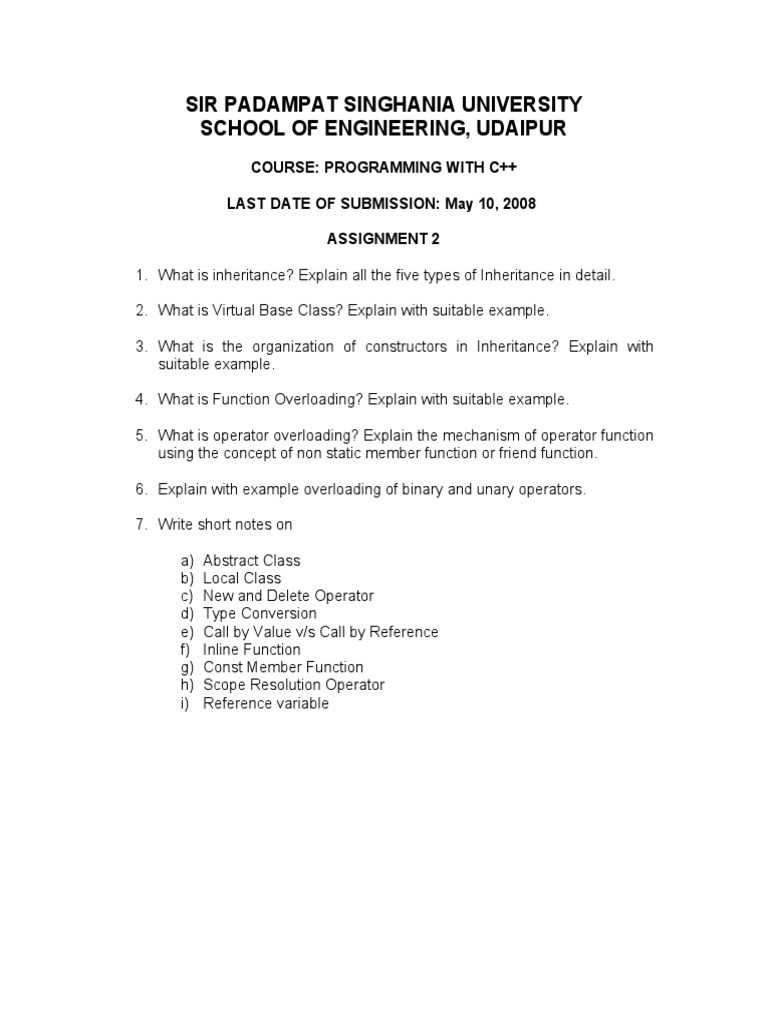 SIR PADAMPAT SINGHANIA UNIVERSITY
SCHOOL OF ENGINEERING, UDAIPUR

COURSE: PROGRAMMING WITH C++

LAST DATE OF SUBMISSION: May 10, 2008

ASSIGNMENT 2

1. What is inheritance? Explain all the five types of Inheritance in detail.

2. What is Virtual Base Class? Explain with suitable example.

3. What is the organization of constructors in Inheritance? Explain with suitable example.

4. What is Function Overloading? Explain with suitable example.

5. What is operator overloading? Explain the mechanism of operator function using the concept of non static member function or friend function.

6. Explain with example overloading of binary and unary operators.

7. Write short notes on

a) Abstract Class
b) Local Class
c) New and Delete Operator
d) Type Conversion
e) Call by Value v/s Call by Reference
f) Inline Function
g) Const Member Function
h) Scope Resolution Operator
i) Reference variable